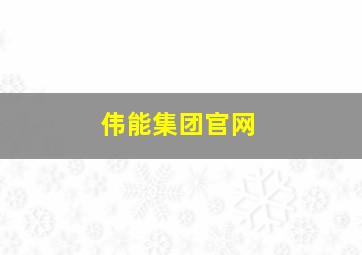 伟能集团官网